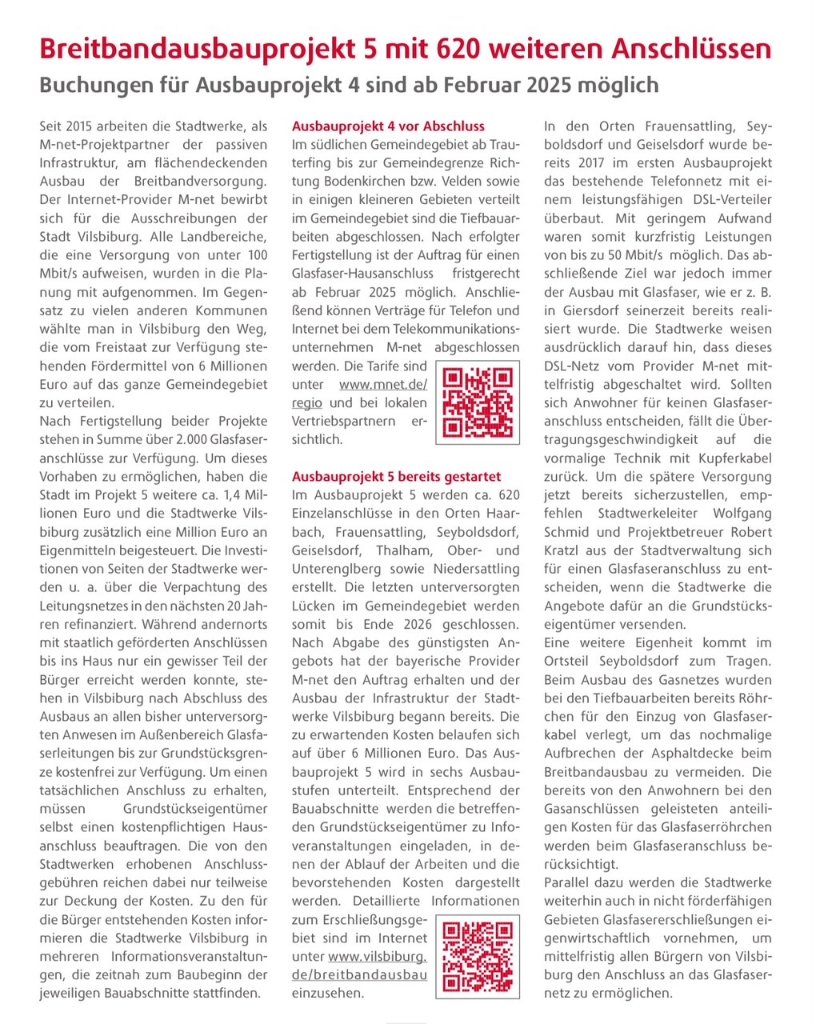 Breitbandausbauprojekt 5 mit 620 weiteren Anschlüssen

Buchungen für Ausbauprojekt 4 sind ab Februar 2025 möglich

Seit 2015 arbeiten die Stadtwerke, als M-net-Projektpartner der passiven Infrastruktur, am flächendeckenden Ausbau der Breitbandversorgung. Der Internet-Provider M-net bewirbt sich für die Ausschreibungen der Stadt Vilsbiburg. Alle Landbereiche, die eine Versorgung von unter 100 Mbit/s aufweisen, wurden in die Planung mit aufgenommen. Im Gegensatz zu vielen anderen Kommunen wählte man in Vilsbiburg den Weg, die vom Freistaat zur Verfügung stehenden Fördermittel von 6 Millionen Euro auf das ganze Gemeindegebiet zu verteilen.
Nach Fertigstellung beider Projekte stehen in Summe über 2.000 Glasfaseranschlüsse zur Verfügung. Um dieses Vorhaben zu ermöglichen, haben die Stadt im Projekt 5 weitere ca. 1,4 Millionen Euro und die Stadtwerke Vilsbiburg zusätzlich eine Million Euro an Eigenmitteln beigesteuert. Die Investitionen von Seiten der Stadtwerke werden u. a. über die Verpachtung des Leitungsnetzes in den nächsten 20 Jahren refinanziert. Während andernorts mit staatlich geförderten Anschlüssen bis ins Haus nur ein gewisser Teil der Bürger erreicht werden konnte, stehen in Vilsbiburg nach Abschluss des Ausbaus an allen bisher unterversorgten Anwesen im Außenbereich Glasfaserleitungen bis zur Grundstücksgrenze kostenfrei zur Verfügung. Um einen tatsächlichen Anschluss zu erhalten, müssen Grundstückseigentümer selbst einen kostenpflichtigen Hausanschluss beauftragen. Die von den Stadtwerken erhobenen Anschlussgebühren reichen dabei nur teilweise zur Deckung der Kosten. Zu den für die Bürger entstehenden Kosten informieren die Stadtwerke Vilsbiburg in mehreren Informationsveranstaltungen, die zeitnah zum Baubeginn der jeweiligen Bauabschnitte stattfinden.

Ausbauprojekt 4 vor Abschluss
Im südlichen Gemeindegebiet ab Trauterfing bis zur Gemeindegrenze Richtung Bodenkirchen bzw. Velden sowie in einigen kleineren Gebieten verteilt im Gemeindegebiet sind die Tiefbauarbeiten abgeschlossen. Nach erfolgter Fertigstellung ist der Auftrag für einen Glasfaser-Hausanschluss fristgerecht ab Februar 2025 möglich. Anschließend können Verträge für Telefon und Internet bei dem Telekommunikationsunternehmen M-net abgeschlossen werden. Die Tarife sind unter www.mnet.de/regio und bei lokalen Vertriebspartnern ersichtlich.

Ausbauprojekt 5 bereits gestartet
Im Ausbauprojekt 5 werden ca. 620 Einzelanschlüsse in den Orten Haarbach, Frauensattling, Seyboldsdorf, Geiselsdorf, Thalham, Ober- und Unterenglberg sowie Niedersattling erstellt. Die letzten unterversorgten Lücken im Gemeindegebiet werden somit bis Ende 2026 geschlossen. Nach Abgabe des günstigsten Angebots hat der bayerische Provider M-net den Auftrag erhalten und der Ausbau der Infrastruktur der Stadtwerke Vilsbiburg begann bereits. Die zu erwartenden Kosten belaufen sich auf über 6 Millionen Euro. Das Ausbauprojekt 5 wird in sechs Ausbaustufen unterteilt. Entsprechend der Bauabschnitte werden die betreffenden Grundstückseigentümer zu Infoveranstaltungen eingeladen, in denen der Ablauf der Arbeiten und die bevorstehenden Kosten dargestellt werden. Detaillierte Informationen zum Erschließungsgebiet sind im Internet unter www.vilsbiburg.de/breitbandausbau einzusehen.

In den Orten Frauensattling, Seyboldsdorf und Geiselsdorf wurde bereits 2017 im ersten Ausbauprojekt das bestehende Telefonnetz mit einem leistungsfähigen DSL-Verteiler überbaut. Mit geringem Aufwand waren somit kurzfristig Leistungen von bis zu 50 Mbit/s möglich. Das abschließende Ziel war jedoch immer der Ausbau mit Glasfaser, wie er z. B. in Giersdorf seinerzeit bereits realisiert wurde. Die Stadtwerke weisen ausdrücklich darauf hin, dass dieses DSL-Netz vom Provider M-net mittelfristig abgeschaltet wird. Sollten sich Anwohner für keinen Glasfaseranschluss entscheiden, fällt die Übertragungsgeschwindigkeit auf die vormalige Technik mit Kupferkabel zurück. Um die spätere Versorgung jetzt bereits sicherzustellen, empfehlen Stadtwerkeleiter Wolfgang Schmid und Projektbetreuer Robert Kratzl aus der Stadtverwaltung sich für einen Glasfaseranschluss zu entscheiden, wenn die Stadtwerke die Angebote dafür an die Grundstückseigentümer versenden.
Eine weitere Eigenheit kommt im Ortsteil Seyboldsdorf zum Tragen. Beim Ausbau des Gasnetzes wurden bei den Tiefbauarbeiten bereits Röhrchen für den Einzug von Glasfaserkabel verlegt, um das nochmalige Aufbrechen der Asphaltdecke beim Breitbandausbau zu vermeiden. Die bereits von den Anwohnern bei den Gasanschlüssen geleisteten anteiligen Kosten für das Glasfaserröhrchen werden beim Glasfaseranschluss berücksichtigt.
Parallel dazu werden die Stadtwerke weiterhin auch in nicht förderfähigen Gebieten Glasfasererschließungen eigenwirtschaftlich vornehmen, um mittelfristig allen Bürgern von Vilsbiburg den Anschluss an das Glasfasernetz zu ermöglichen.